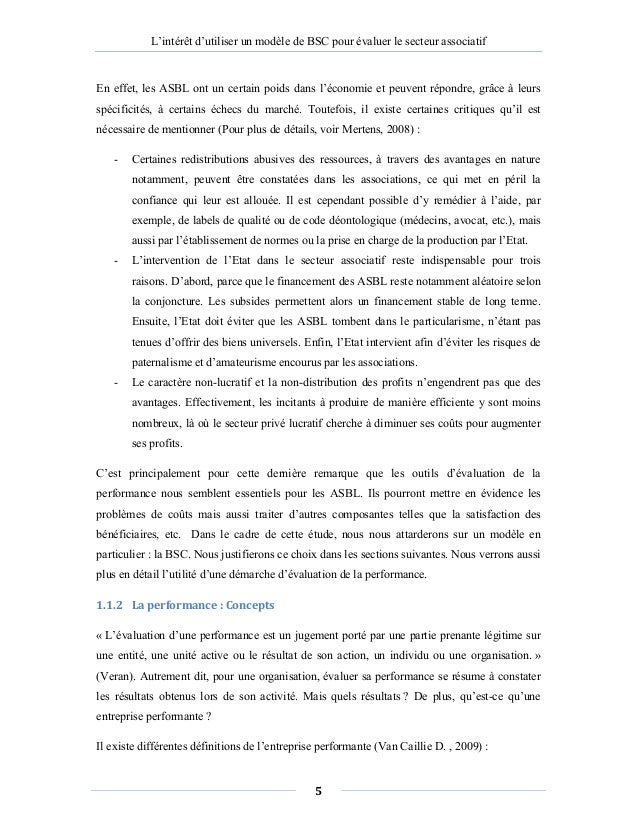 L'intérêt d'utiliser un modèle de BSC pour évaluer le secteur associatif

En effet, les ASBL ont un certain poids dans l'économie et peuvent répondre, grâce à leurs spécificités, à certains échecs du marché. Toutefois, il existe certaines critiques qu'il est nécessaire de mentionner (Pour plus de détails, voir Mertens, 2008) :

- Certaines redistributions abusives des ressources, à travers des avantages en nature notamment, peuvent être constatées dans les associations, ce qui met en péril la confiance qui leur est allouée. Il est cependant possible d'y remédier à l'aide, par exemple, de labels de qualité ou de code déontologique (médecins, avocat, etc.), mais aussi par l'établissement de normes ou la prise en charge de la production par l'Etat.
- L'intervention de l'Etat dans le secteur associatif reste indispensable pour trois raisons. D'abord, parce que le financement des ASBL reste notamment aléatoire selon la conjoncture. Les subsides permettent alors un financement stable de long terme. Ensuite, l'Etat doit éviter que les ASBL tombent dans le particularisme, n'étant pas tenues d'offrir des biens universels. Enfin, l'Etat intervient afin d'éviter les risques de paternalisme et d'amateurisme encourus par les associations.
- Le caractère non-lucratif et la non-distribution des profits n'engendrent pas que des avantages. Effectivement, les incitants à produire de manière efficiente y sont moins nombreux, là où le secteur privé lucratif cherche à diminuer ses coûts pour augmenter ses profits.

C'est principalement pour cette dernière remarque que les outils d'évaluation de la performance nous semblent essentiels pour les ASBL. Ils pourront mettre en évidence les problèmes de coûts mais aussi traiter d'autres composantes telles que la satisfaction des bénéficiaires, etc. Dans le cadre de cette étude, nous nous attarderons sur un modèle en particulier : la BSC. Nous justifierons ce choix dans les sections suivantes. Nous verrons aussi plus en détail l'utilité d'une démarche d'évaluation de la performance.

1.1.2 La performance : Concepts

« L'évaluation d'une performance est un jugement porté par une partie prenante légitime sur une entité, une unité active ou le résultat de son action, un individu ou une organisation. » (Veran). Autrement dit, pour une organisation, évaluer sa performance se résume à constater les résultats obtenus lors de son activité. Mais quels résultats ? De plus, qu'est-ce qu'une entreprise performante ?

Il existe différentes définitions de l'entreprise performante (Van Caillie D. , 2009) :

5